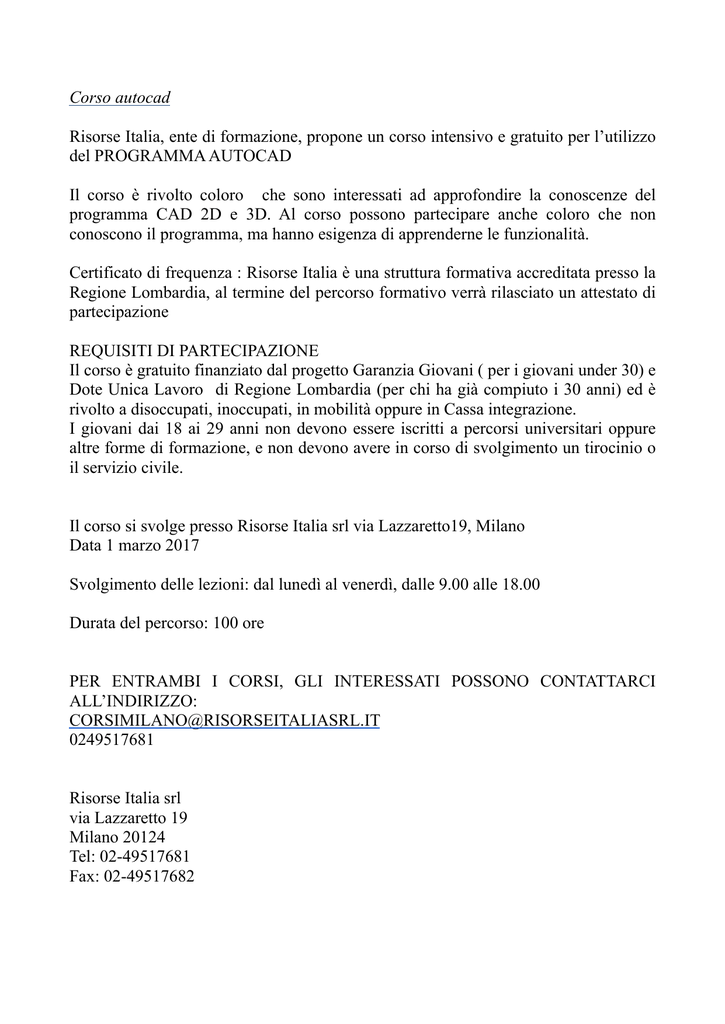 Corso autocad

Risorse Italia, ente di formazione, propone un corso intensivo e gratuito per l'utilizzo del PROGRAMMA AUTOCAD

Il corso è rivolto coloro  che sono interessati ad approfondire la conoscenze del programma CAD 2D e 3D. Al corso possono partecipare anche coloro che non conoscono il programma, ma hanno esigenza di apprenderne le funzionalità.

Certificato di frequenza : Risorse Italia è una struttura formativa accreditata presso la Regione Lombardia, al termine del percorso formativo verrà rilasciato un attestato di partecipazione

REQUISITI DI PARTECIPAZIONE
Il corso è gratuito finanziato dal progetto Garanzia Giovani ( per i giovani under 30) e Dote Unica Lavoro  di Regione Lombardia (per chi ha già compiuto i 30 anni) ed è rivolto a disoccupati, inoccupati, in mobilità oppure in Cassa integrazione.
I giovani dai 18 ai 29 anni non devono essere iscritti a percorsi universitari oppure altre forme di formazione, e non devono avere in corso di svolgimento un tirocinio o il servizio civile.

Il corso si svolge presso Risorse Italia srl via Lazzaretto19, Milano
Data 1 marzo 2017

Svolgimento delle lezioni: dal lunedì al venerdì, dalle 9.00 alle 18.00

Durata del percorso: 100 ore

PER ENTRAMBI I CORSI, GLI INTERESSATI POSSONO CONTATTARCI ALL'INDIRIZZO:
CORSIMILANO@RISORSEITALIASRL.IT
0249517681

Risorse Italia srl
via Lazzaretto 19
Milano 20124
Tel: 02-49517681
Fax: 02-49517682